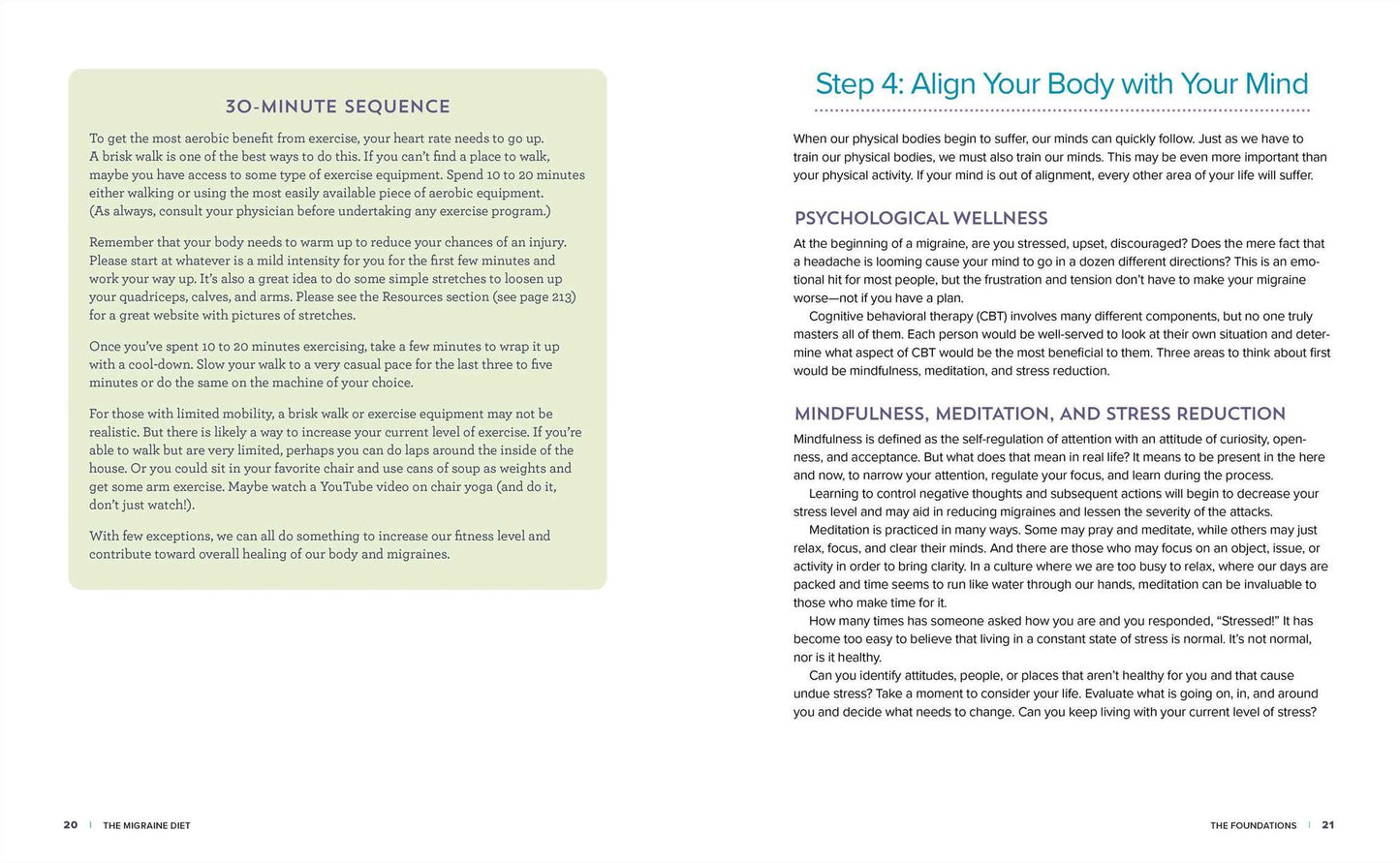 30-MINUTE SEQUENCE

To get the most aerobic benefit from exercise, your heart rate needs to go up. A brisk walk is one of the best ways to do this. If you can't find a place to walk, maybe you have access to some type of exercise equipment. Spend 10 to 20 minutes either walking or using the most easily available piece of aerobic equipment. (As always, consult your physician before undertaking any exercise program.)

Remember that your body needs to warm up to reduce your chances of an injury. Please start at whatever is a mild intensity for you for the first few minutes and work your way up. It's also a great idea to do some simple stretches to loosen up your quadriceps, calves, and arms. Please see the Resources section (see page 213) for a great website with pictures of stretches.

Once you've spent 10 to 20 minutes exercising, take a few minutes to wrap it up with a cool-down. Slow your walk to a very casual pace for the last three to five minutes or do the same on the machine of your choice.

For those with limited mobility, a brisk walk or exercise equipment may not be realistic. But there is likely a way to increase your current level of exercise. If you're able to walk but are very limited, perhaps you can do laps around the inside of the house. Or you could sit in your favorite chair and use cans of soup as weights and get some arm exercise. Maybe watch a YouTube video on chair yoga (and do it, don't just watch!).

With few exceptions, we can all do something to increase our fitness level and contribute toward overall healing of our body and migraines.

20 | THE MIGRAINE DIET

Step 4: Align Your Body with Your Mind

When our physical bodies begin to suffer, our minds can quickly follow. Just as we have to train our physical bodies, we must also train our minds. This may be even more important than your physical activity. If your mind is out of alignment, every other area of your life will suffer.

PSYCHOLOGICAL WELLNESS

At the beginning of a migraine, are you stressed, upset, discouraged? Does the mere fact that a headache is looming cause your mind to go in a dozen different directions? This is an emotional hit for most people, but the frustration and tension don't have to make your migraine worse—not if you have a plan.

Cognitive behavioral therapy (CBT) involves many different components, but no one truly masters all of them. Each person would be well-served to look at their own situation and determine what aspect of CBT would be the most beneficial to them. Three areas to think about first would be mindfulness, meditation, and stress reduction.

MINDFULNESS, MEDITATION, AND STRESS REDUCTION

Mindfulness is defined as the self-regulation of attention with an attitude of curiosity, openness, and acceptance. But what does that mean in real life? It means to be present in the here and now, to narrow your attention, regulate your focus, and learn during the process.

Learning to control negative thoughts and subsequent actions will begin to decrease your stress level and may aid in reducing migraines and lessen the severity of the attacks.

Meditation is practiced in many ways. Some may pray and meditate, while others may just relax, focus, and clear their minds. And there are those who may focus on an object, issue, or activity in order to bring clarity. In a culture where we are too busy to relax, where our days are packed and time seems to run like water through our hands, meditation can be invaluable to those who make time for it.

How many times has someone asked how you are and you responded, "Stressed!" It has become too easy to believe that living in a constant state of stress is normal. It's not normal, nor is it healthy.

Can you identify attitudes, people, or places that aren't healthy for you and that cause undue stress? Take a moment to consider your life. Evaluate what is going on, in, and around you and decide what needs to change. Can you keep living with your current level of stress?

THE FOUNDATIONS | 21